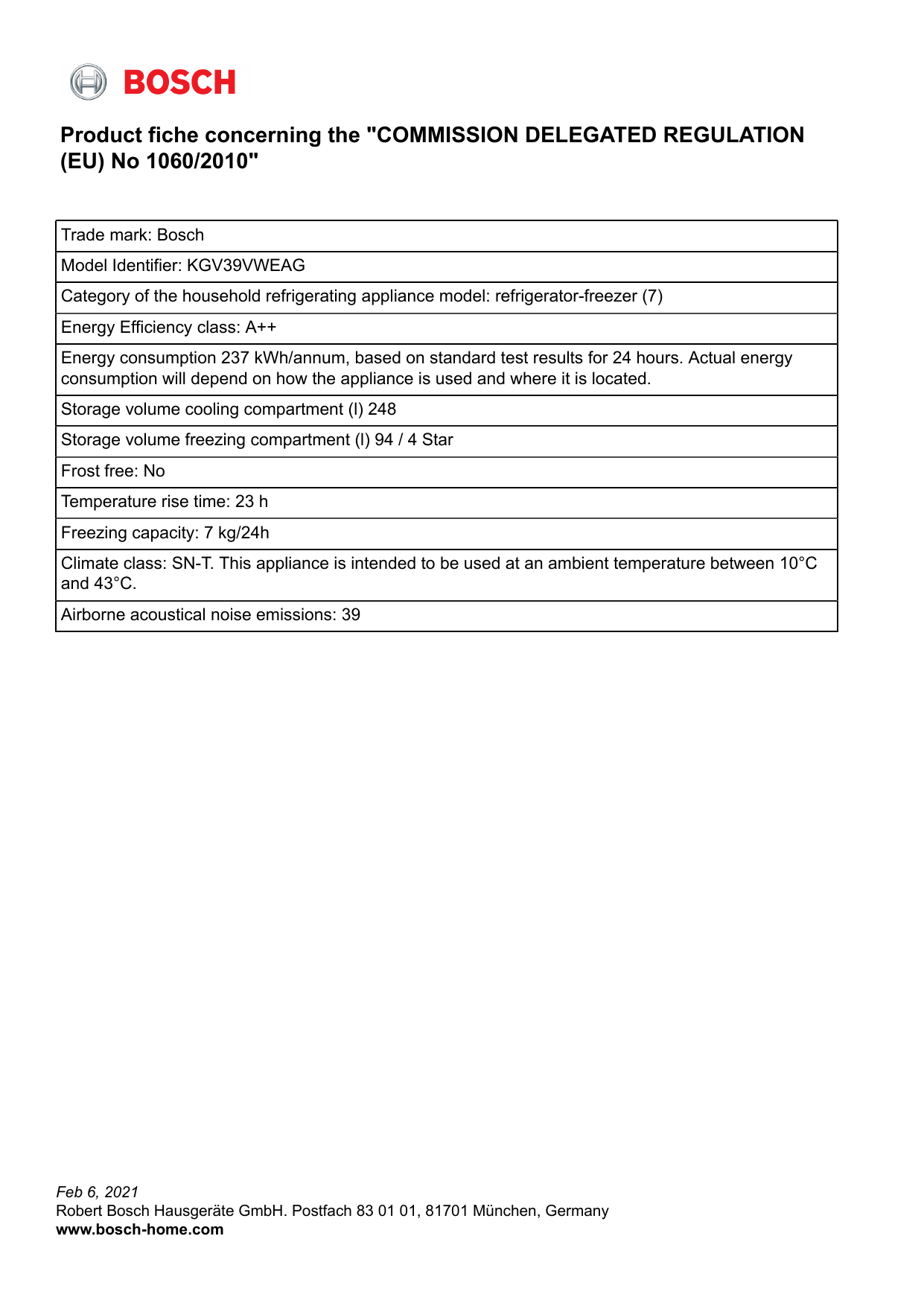 BOSCH

Product fiche concerning the "COMMISSION DELEGATED REGULATION (EU) No 1060/2010"

| Trade mark: Bosch |
|---|
| Model Identifier: KGV39VWEAG |
| Category of the household refrigerating appliance model: refrigerator-freezer (7) |
| Energy Efficiency class: A++ |
| Energy consumption 237 kWh/annum, based on standard test results for 24 hours. Actual energy consumption will depend on how the appliance is used and where it is located. |
| Storage volume cooling compartment (l) 248 |
| Storage volume freezing compartment (l) 94 / 4 Star |
| Frost free: No |
| Temperature rise time: 23 h |
| Freezing capacity: 7 kg/24h |
| Climate class: SN-T. This appliance is intended to be used at an ambient temperature between 10°C and 43°C. |
| Airborne acoustical noise emissions: 39 |

Feb 6, 2021
Robert Bosch Hausgeräte GmbH. Postfach 83 01 01, 81701 München, Germany
www.bosch-home.com